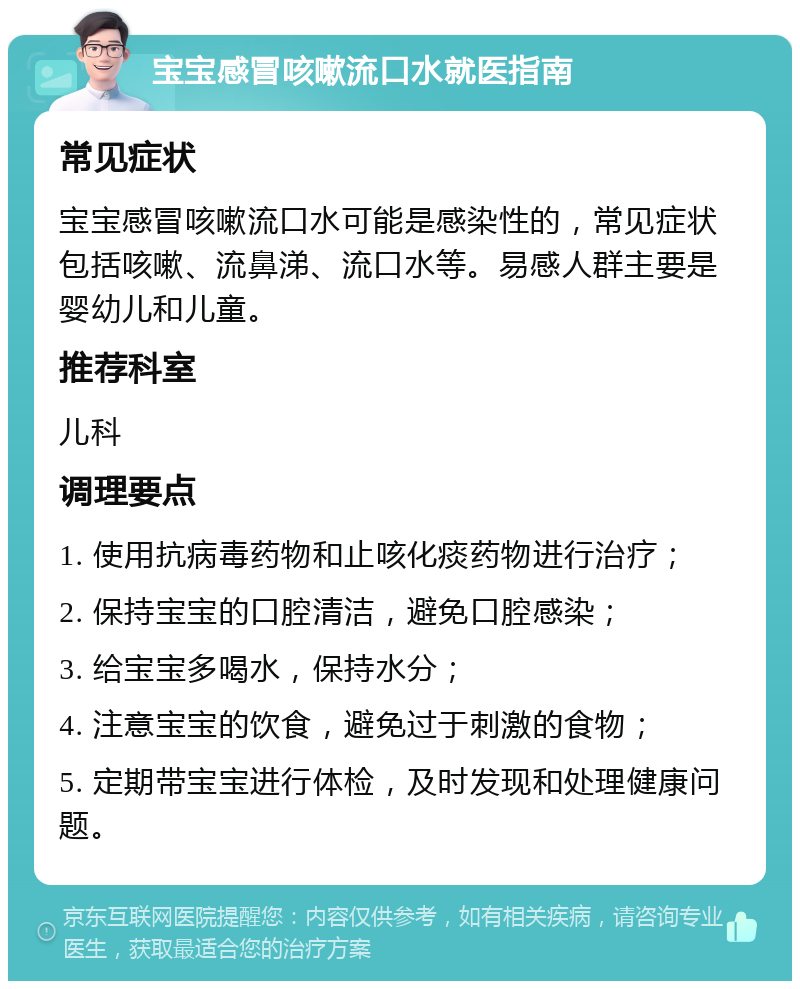 宝宝感冒咳嗽流口水就医指南

常见症状

宝宝感冒咳嗽流口水可能是感染性的，常见症状包括咳嗽、流鼻涕、流口水等。易感人群主要是婴幼儿和儿童。

推荐科室

儿科

调理要点

1. 使用抗病毒药物和止咳化痰药物进行治疗；

2. 保持宝宝的口腔清洁，避免口腔感染；

3. 给宝宝多喝水，保持水分；

4. 注意宝宝的饮食，避免过于刺激的食物；

5. 定期带宝宝进行体检，及时发现和处理健康问题。

京东互联网医院提醒您：内容仅供参考，如有相关疾病，请咨询专业医生，获取最适合您的治疗方案